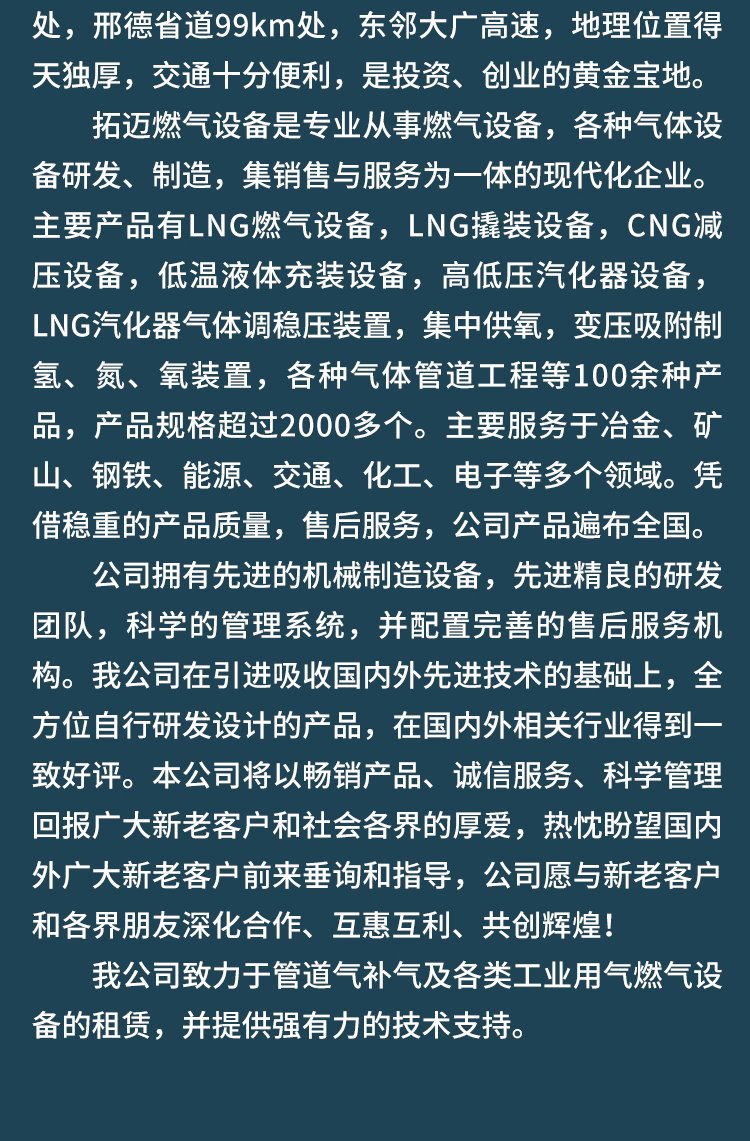 处，邢德省道99km处，东邻大广高速，地理位置得天独厚，交通十分便利，是投资、创业的黄金宝地。

拓迈燃气设备是专业从事燃气设备，各种气体设备研发、制造，集销售与服务为一体的现代化企业。主要产品有LNG燃气设备，LNG撬装设备，CNG减压设备，低温液体充装设备，高低压汽化器设备，LNG汽化器气体调稳压装置，集中供氧，变压吸附制氢、氮、氧装置，各种气体管道工程等100余种产品，产品规格超过2000多个。主要服务于冶金、矿山、钢铁、能源、交通、化工、电子等多个领域。凭借稳重的产品质量，售后服务，公司产品遍布全国。

公司拥有先进的机械制造设备，先进精良的研发团队，科学的管理系统，并配置完善的售后服务机构。我公司在引进吸收国内外先进技术的基础上，全方位自行研发设计的产品，在国内外相关行业得到一致好评。本公司将以畅销产品、诚信服务、科学管理回报广大新老客户和社会各界的厚爱，热忱盼望国内外广大新老客户前来垂询和指导，公司愿与新老客户和各界朋友深化合作、互惠互利、共创辉煌！

我公司致力于管道气补气及各类工业用气燃气设备的租赁，并提供强有力的技术支持。